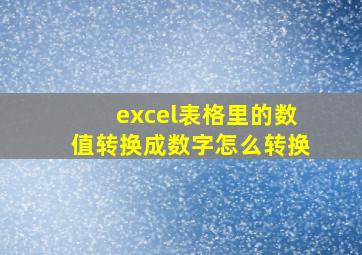 excel表格里的数值转换成数字怎么转换